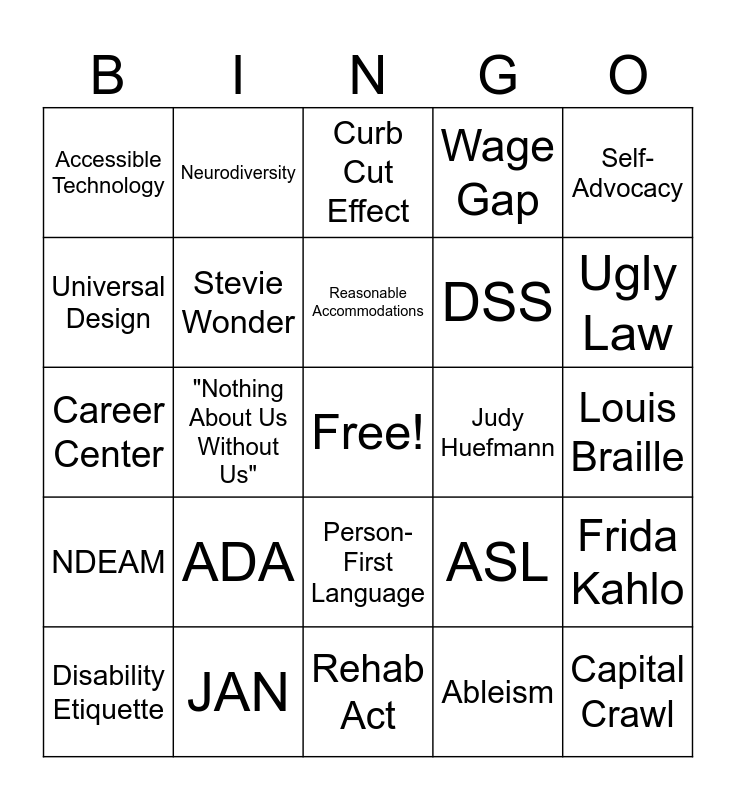 | B | I | N | G | O |
|---|---|---|---|---|
| Accessible Technology | Neurodiversity | Curb Cut Effect | Wage Gap | Self-Advocacy |
| Universal Design | Stevie Wonder | Reasonable Accommodations | DSS | Ugly Law |
| Career Center | "Nothing About Us Without Us" | Free! | Judy Huefmann | Louis Braille |
| NDEAM | ADA | Person-First Language | ASL | Frida Kahlo |
| Disability Etiquette | JAN | Rehab Act | Ableism | Capital Crawl |